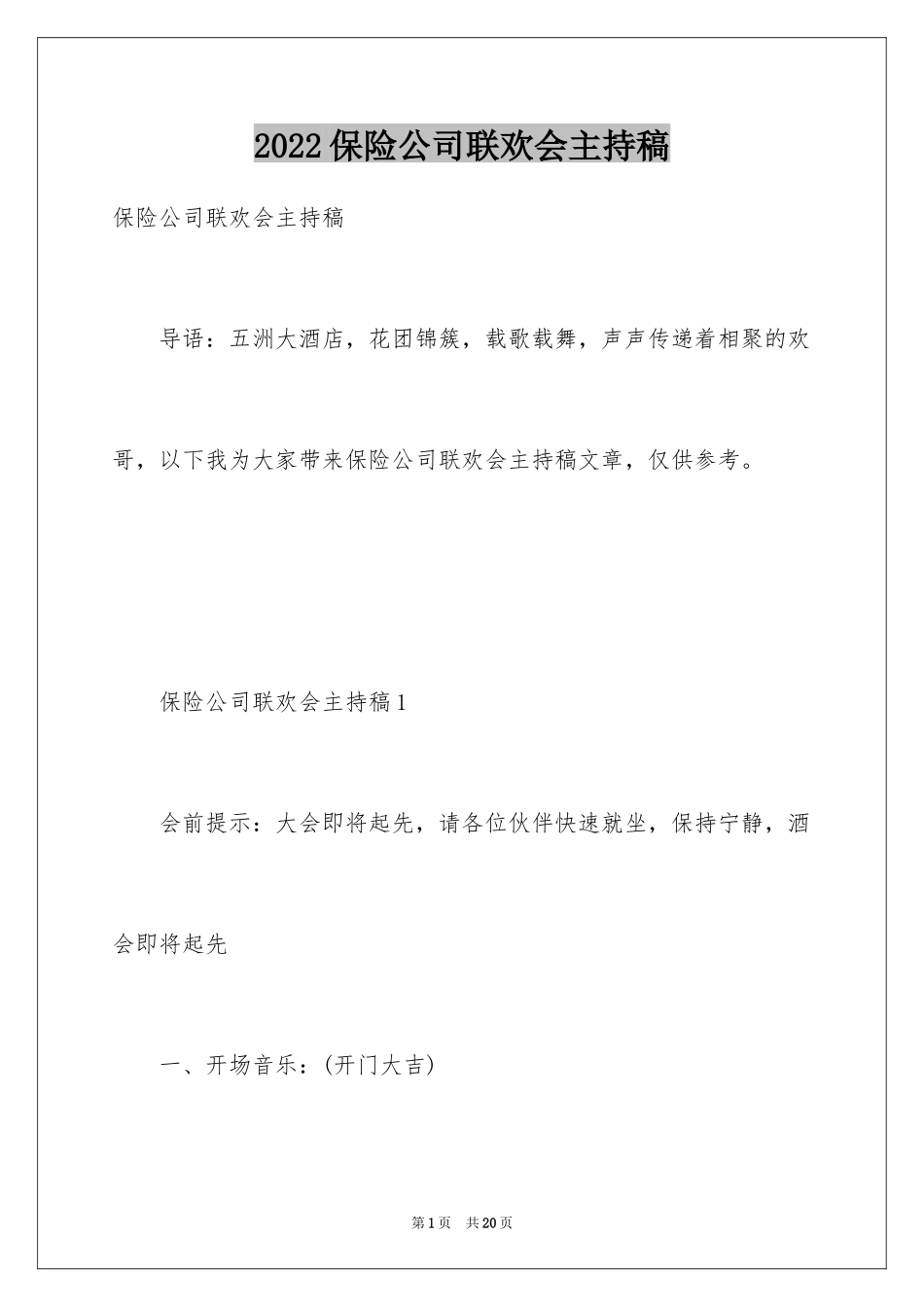 2022保险公司联欢会主持稿

保险公司联欢会主持稿

导语：五洲大酒店，花团锦簇，载歌载舞，声声传递着相聚的欢哥，以下我为大家带来保险公司联欢会主持稿文章，仅供参考。

保险公司联欢会主持稿1

会前提示：大会即将起先，请各位伙伴快速就坐，保持宁静，酒会即将起先

一、开场音乐：(开门大吉)

第1页　共20页